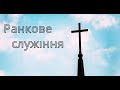 Ранкове служіння